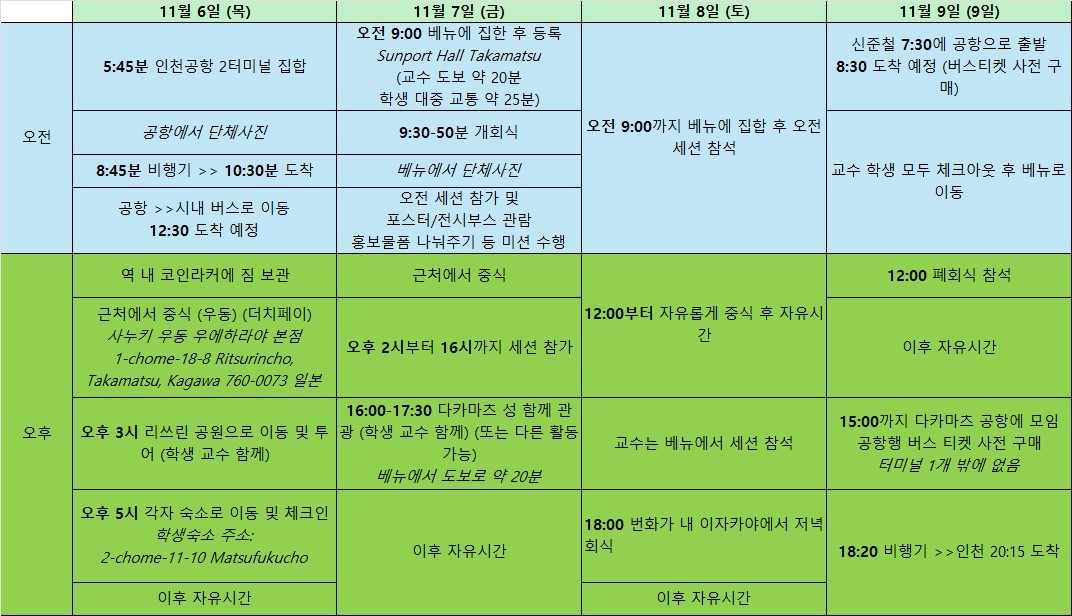 | | 11월 6일 (목) | 11월 7일 (금) | 11월 8일 (토) | 11월 9일 (9일) |
|---|---|---|---|---|
| 오전 | 5:45분 인천공항 2터미널 집합 | 오전 9:00 베뉴에 집한 후 등록 Sunport Hall Takamatsu (교수 도보 약 20분 학생 대중 교통 약 25분) | 오전 9:00까지 베뉴에 집합 후 오전 세션 참석 | 신준철 7:30에 공항으로 출발 8:30 도착 예정 (버스티켓 사전 구매) |
| | 공항에서 단체사진 | 9:30-50분 개회식 | | 교수 학생 모두 체크아웃 후 베뉴로 이동 |
| | 8:45분 비행기 >> 10:30분 도착 | 베뉴에서 단체사진 | | |
| | 공항 >>시내 버스로 이동 12:30 도착 예정 | 오전 세션 참가 및 포스터/전시부스 관람 홍보물품 나눠주기 등 미션 수행 | | |
| 오후 | 역 내 코인라커에 짐 보관 | 근처에서 중식 | 12:00부터 자유롭게 중식 후 자유시간 | 12:00 폐회식 참석 |
| | 근처에서 중식 (우동) (더치페이) 사누키 우동 우에하라야 본점 1-chome-18-8 Ritsurincho, Takamatsu, Kagawa 760-0073 일본 | 오후 2시부터 16시까지 세션 참가 | | 이후 자유시간 |
| | 오후 3시 리쓰린 공원으로 이동 및 투어 (학생 교수 함께) | 16:00-17:30 다카마츠 성 함께 관광 (학생 교수 함께) (또는 다른 활동 가능) 베뉴에서 도보로 약 20분 | 교수는 베뉴에서 세션 참석 | 15:00까지 다카마츠 공항에 모임 공항행 버스 티켓 사전 구매 터미널 1개 밖에 없음 |
| | 오후 5시 각자 숙소로 이동 및 체크인 학생숙소 주소: 2-chome-11-10 Matsufukucho | 이후 자유시간 | 18:00 번화가 내 이자카야에서 저녁 회식 | 18:20 비행기 >>인천 20:15 도착 |
| | 이후 자유시간 | | 이후 자유시간 | |